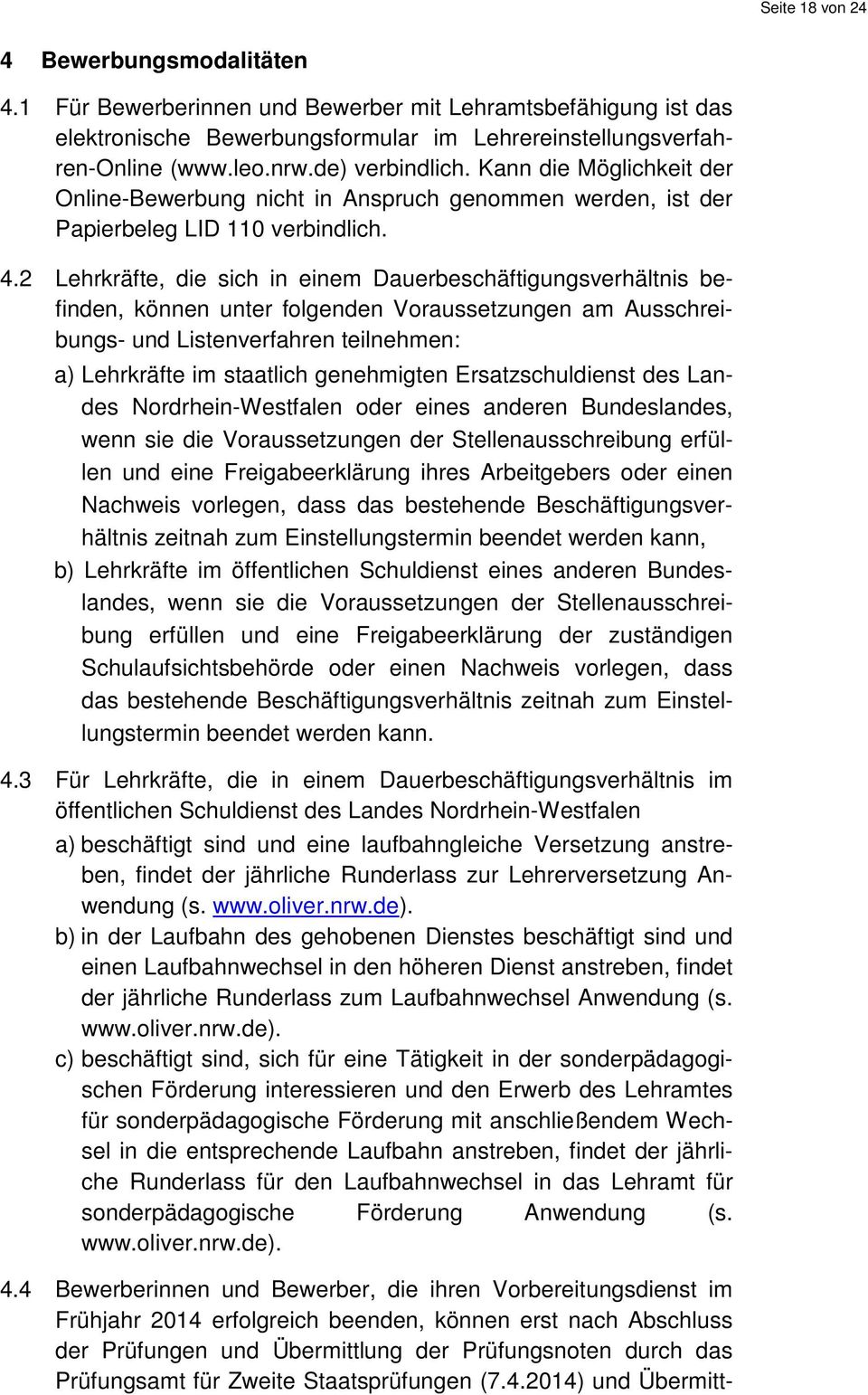 Seite 18 von 24

4 Bewerbungsmodalitäten

4.1 Für Bewerberinnen und Bewerber mit Lehramtsbefähigung ist das elektronische Bewerbungsformular im Lehrereinstellungsverfahren-Online (www.leo.nrw.de) verbindlich. Kann die Möglichkeit der Online-Bewerbung nicht in Anspruch genommen werden, ist der Papierbeleg LID 110 verbindlich.

4.2 Lehrkräfte, die sich in einem Dauerbeschäftigungsverhältnis befinden, können unter folgenden Voraussetzungen am Ausschreibungs- und Listenverfahren teilnehmen:

a) Lehrkräfte im staatlich genehmigten Ersatzschuldienst des Landes Nordrhein-Westfalen oder eines anderen Bundeslandes, wenn sie die Voraussetzungen der Stellenausschreibung erfüllen und eine Freigabeerklärung ihres Arbeitgebers oder einen Nachweis vorlegen, dass das bestehende Beschäftigungsverhältnis zeitnah zum Einstellungstermin beendet werden kann,

b) Lehrkräfte im öffentlichen Schuldienst eines anderen Bundeslandes, wenn sie die Voraussetzungen der Stellenausschreibung erfüllen und eine Freigabeerklärung der zuständigen Schulaufsichtsbehörde oder einen Nachweis vorlegen, dass das bestehende Beschäftigungsverhältnis zeitnah zum Einstellungstermin beendet werden kann.

4.3 Für Lehrkräfte, die in einem Dauerbeschäftigungsverhältnis im öffentlichen Schuldienst des Landes Nordrhein-Westfalen

a) beschäftigt sind und eine laufbahngleiche Versetzung anstreben, findet der jährliche Runderlass zur Lehrerversetzung Anwendung (s. www.oliver.nrw.de).

b) in der Laufbahn des gehobenen Dienstes beschäftigt sind und einen Laufbahnwechsel in den höheren Dienst anstreben, findet der jährliche Runderlass zum Laufbahnwechsel Anwendung (s. www.oliver.nrw.de).

c) beschäftigt sind, sich für eine Tätigkeit in der sonderpädagogischen Förderung interessieren und den Erwerb des Lehramtes für sonderpädagogische Förderung mit anschließendem Wechsel in die entsprechende Laufbahn anstreben, findet der jährliche Runderlass für den Laufbahnwechsel in das Lehramt für sonderpädagogische Förderung Anwendung (s. www.oliver.nrw.de).

4.4 Bewerberinnen und Bewerber, die ihren Vorbereitungsdienst im Frühjahr 2014 erfolgreich beenden, können erst nach Abschluss der Prüfungen und Übermittlung der Prüfungsnoten durch das Prüfungsamt für Zweite Staatsprüfungen (7.4.2014) und Übermitt-